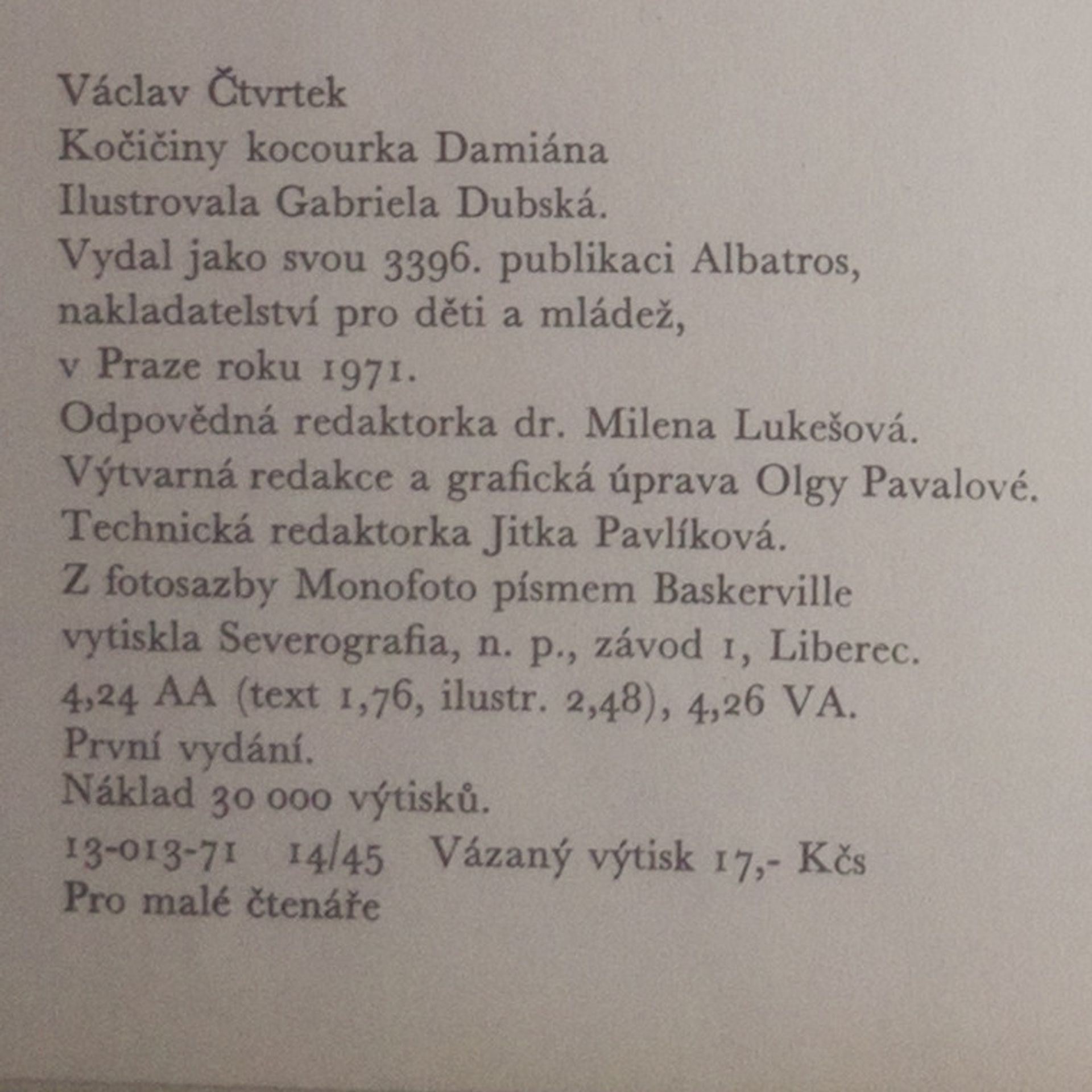 Václav Čtvrtek
Kočičiny kocourka Damiána
Ilustrovala Gabriela Dubská.
Vydal jako svou 3396. publikaci Albatros, nakladatelství pro děti a mládež, v Praze roku 1971.
Odpovědná redaktorka dr. Milena Lukešová.
Výtvarná redakce a grafická úprava Olgy Pavalové.
Technická redaktorka Jitka Pavlíková.
Z fotosazby Monofoto písmem Baskerville vytiskla Severografia, n. p., závod 1, Liberec.
4,24 AA (text 1,76, ilustr. 2,48), 4,26 VA.
První vydání.
Náklad 30 000 výtisků.
13-013-71 14/45 Vázaný výtisk 17,- Kčs
Pro malé čtenáře